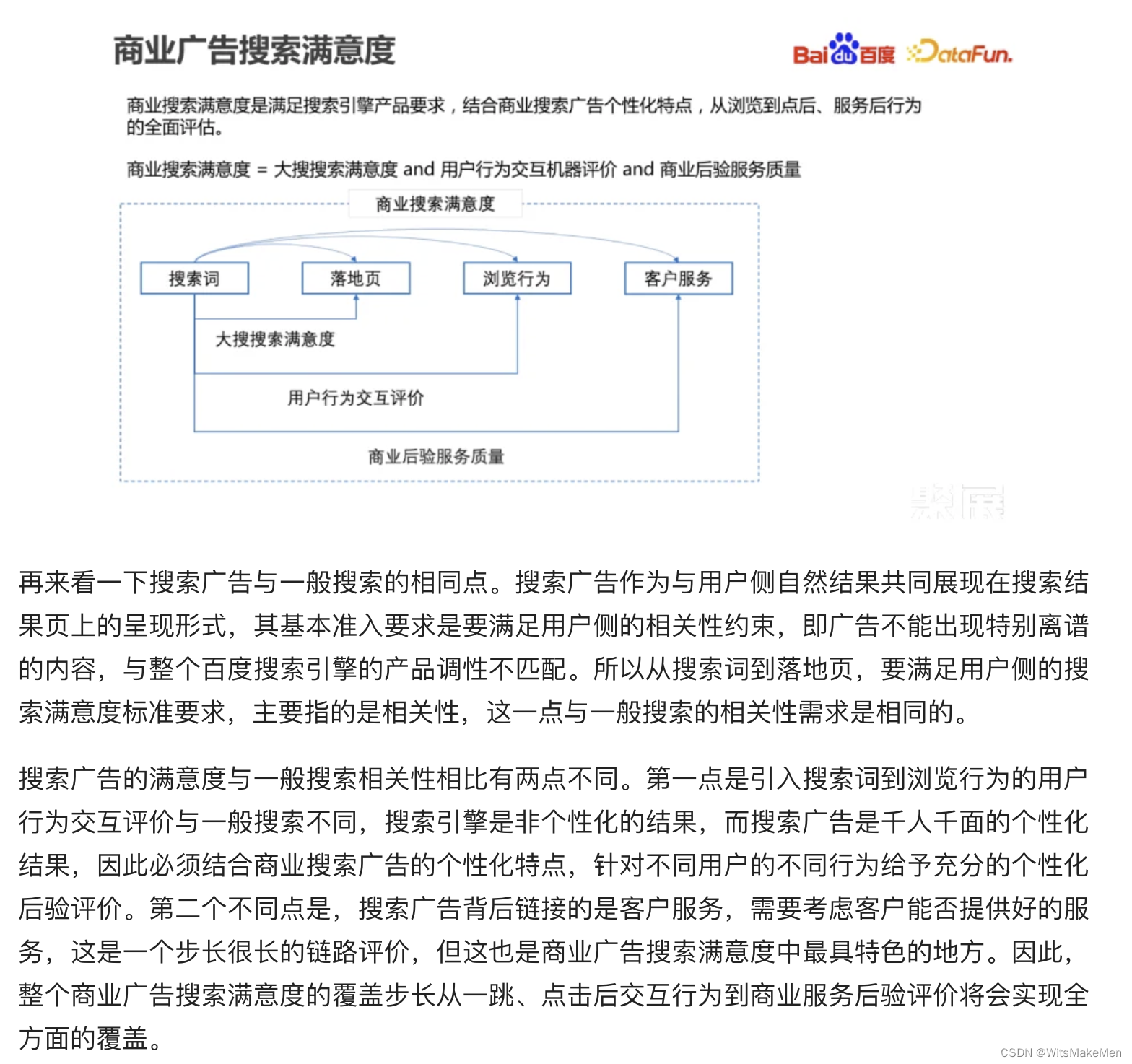 商业广告搜索满意度

Bai du 百度 DataFun.

商业搜索满意度是满足搜索引擎产品要求，结合商业搜索广告个性化特点，从浏览到点后、服务后行为的全面评估。

商业搜索满意度 = 大搜搜索满意度 and 用户行为交互机器评价 and 商业后验服务质量

商业搜索满意度

搜索词

落地页

浏览行为

客户服务

大搜搜索满意度

用户行为交互评价

商业后验服务质量

再来看一下搜索广告与一般搜索的相同点。搜索广告作为与用户侧自然结果共同展现在搜索结果页上的呈现形式，其基本准入要求是要满足用户侧的相关性约束，即广告不能出现特别离谱的内容，与整个百度搜索引擎的产品调性不匹配。所以从搜索词到落地页，要满足用户侧的搜索满意度标准要求，主要指的是相关性，这一点与一般搜索的相关性需求是相同的。

搜索广告的满意度与一般搜索相关性相比有两点不同。第一点是引入搜索词到浏览行为的用户行为交互评价与一般搜索不同，搜索引擎是非个性化的结果，而搜索广告是千人千面的个性化结果，因此必须结合商业搜索广告的个性化特点，针对不同用户的不同行为给予充分的个性化后验评价。第二个不同点是，搜索广告背后链接的是客户服务，需要考虑客户能否提供好的服务，这是一个步长很长的链路评价，但这也是商业广告搜索满意度中最具特色的地方。因此，整个商业广告搜索满意度的覆盖步长从一跳、点击后交互行为到商业服务后验评价将会实现全方面的覆盖。

CSDN @WitsMakeMen